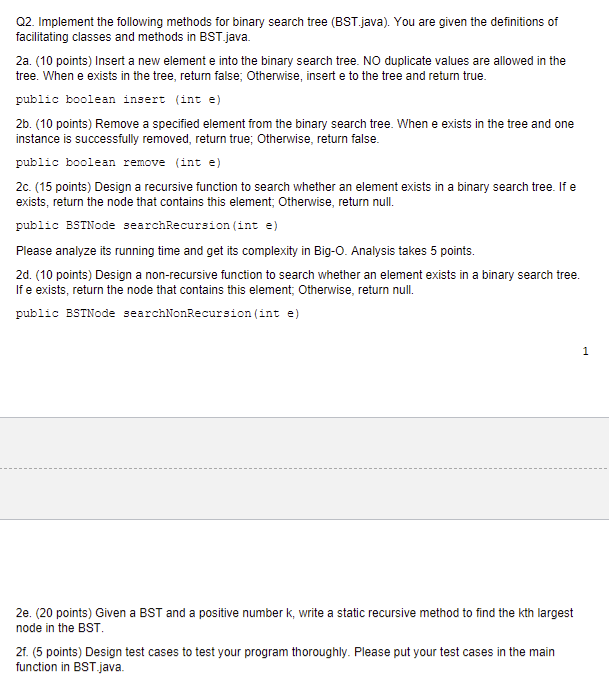 Q2. Implement the following methods for binary search tree (BST.java). You are given the definitions of facilitating classes and methods in BST.java.

2a. (10 points) Insert a new element e into the binary search tree. NO duplicate values are allowed in the tree. When e exists in the tree, return false; Otherwise, insert e to the tree and return true.

public boolean insert (int e)

2b. (10 points) Remove a specified element from the binary search tree. When e exists in the tree and one instance is successfully removed, return true; Otherwise, return false.

public boolean remove (int e)

2c. (15 points) Design a recursive function to search whether an element exists in a binary search tree. If e exists, return the node that contains this element; Otherwise, return null.

public BSTNode searchRecursion(int e)

Please analyze its running time and get its complexity in Big-O. Analysis takes 5 points.

2d. (10 points) Design a non-recursive function to search whether an element exists in a binary search tree. If e exists, return the node that contains this element; Otherwise, return null.

public BSTNode searchNonRecursion(int e)

1

2e. (20 points) Given a BST and a positive number k, write a static recursive method to find the kth largest node in the BST.

2f. (5 points) Design test cases to test your program thoroughly. Please put your test cases in the main function in BST.java.